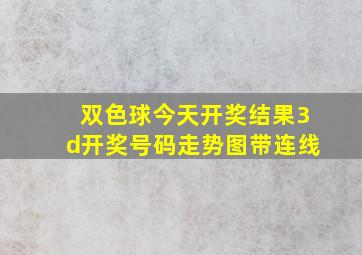 双色球今天开奖结果3d开奖号码走势图带连线